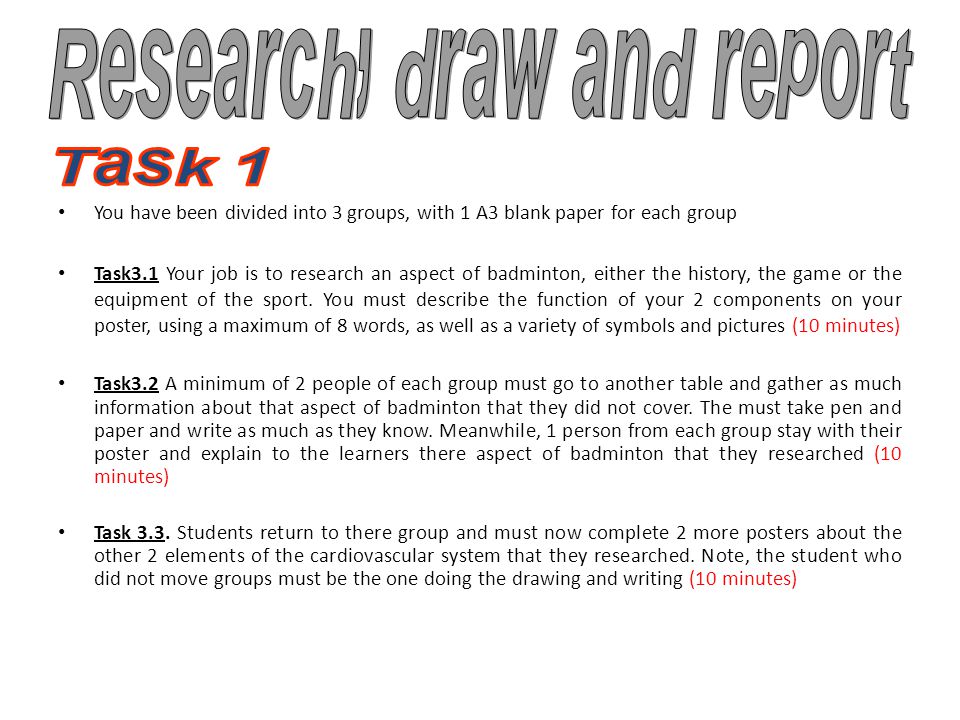 Research, draw and report

Task 1

• You have been divided into 3 groups, with 1 A3 blank paper for each group

• Task3.1 Your job is to research an aspect of badminton, either the history, the game or the equipment of the sport. You must describe the function of your 2 components on your poster, using a maximum of 8 words, as well as a variety of symbols and pictures (10 minutes)

• Task3.2 A minimum of 2 people of each group must go to another table and gather as much information about that aspect of badminton that they did not cover. The must take pen and paper and write as much as they know. Meanwhile, 1 person from each group stay with their poster and explain to the learners there aspect of badminton that they researched (10 minutes)

• Task 3.3. Students return to there group and must now complete 2 more posters about the other 2 elements of the cardiovascular system that they researched. Note, the student who did not move groups must be the one doing the drawing and writing (10 minutes)